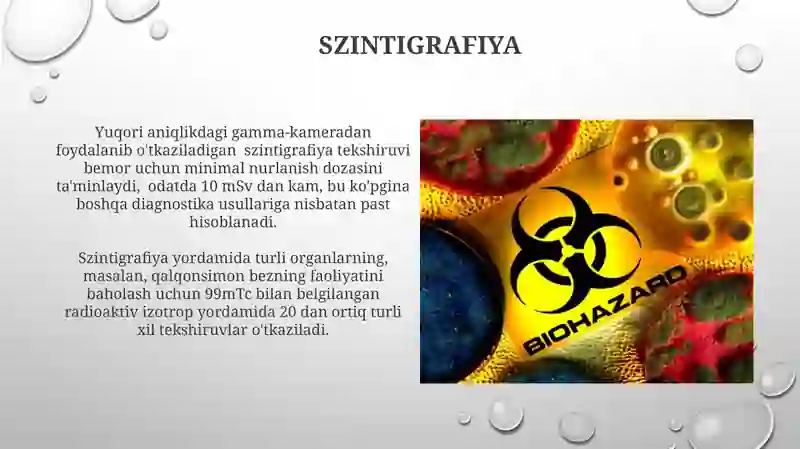 SZINTIGRAFIYA

Yuqori aniqlikdagi gamma-kameradan foydalanib o'tkaziladigan szintigrafiya tekshiruvi bemor uchun minimal nurlanish dozasini ta'minlaydi, odatda 10 mSv dan kam, bu ko'pgina boshqa diagnostika usullariga nisbatan past hisoblanadi.

Szintigrafiya yordamida turli organlarning, masalan, qalqonsimon bezning faoliyatini baholash uchun 99mTc bilan belgilangan radioaktiv izotrop yordamida 20 dan ortiq turli xil tekshiruvlar o'tkaziladi.

BIOHAZARD